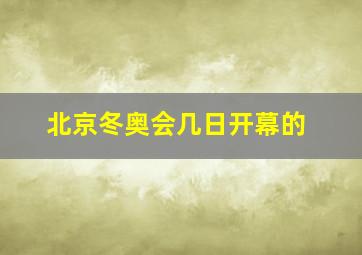 北京冬奥会几日开幕的